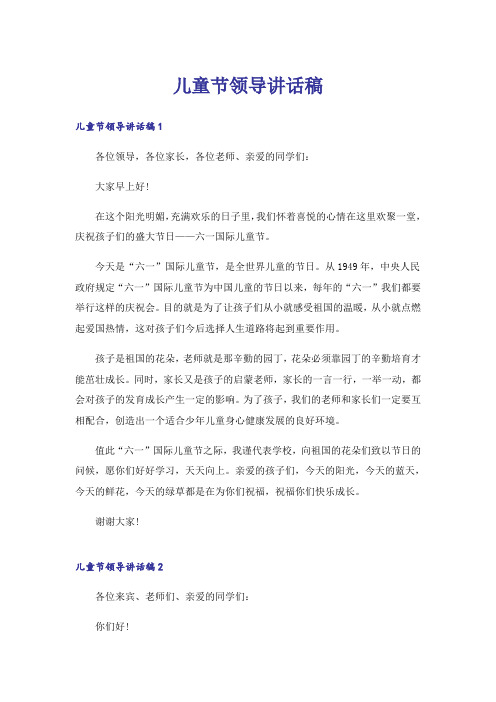 儿童节领导讲话稿

儿童节领导讲话稿1

各位领导，各位家长，各位老师、亲爱的同学们：

大家早上好！

在这个阳光明媚，充满欢乐的日子里，我们怀着喜悦的心情在这里欢聚一堂，庆祝孩子们的盛大节日——六一国际儿童节。

今天是“六一”国际儿童节，是全世界儿童的节日。从1949年，中央人民政府规定“六一”国际儿童节为中国儿童的节日以来，每年的“六一”我们都要举行这样的庆祝会。目的就是为了让孩子们从小就感受祖国的温暖，从小就点燃起爱国热情，这对孩子们今后选择人生道路将起到重要作用。

孩子是祖国的花朵，老师就是那辛勤的园丁，花朵必须靠园丁的辛勤培育才能茁壮成长。同时，家长又是孩子的启蒙老师，家长的一言一行，一举一动，都会对孩子的发育成长产生一定的影响。为了孩子，我们的老师和家长们一定要互相配合，创造出一个适合少年儿童身心健康发展的良好环境。

值此“六一”国际儿童节之际，我谨代表学校，向祖国的花朵们致以节日的问候，愿你们好好学习，天天向上。亲爱的孩子们，今天的阳光，今天的蓝天，今天的鲜花，今天的绿草都是在为你们祝福，祝福你们快乐成长。

谢谢大家！

儿童节领导讲话稿2

各位来宾、老师们、亲爱的同学们：

你们好！